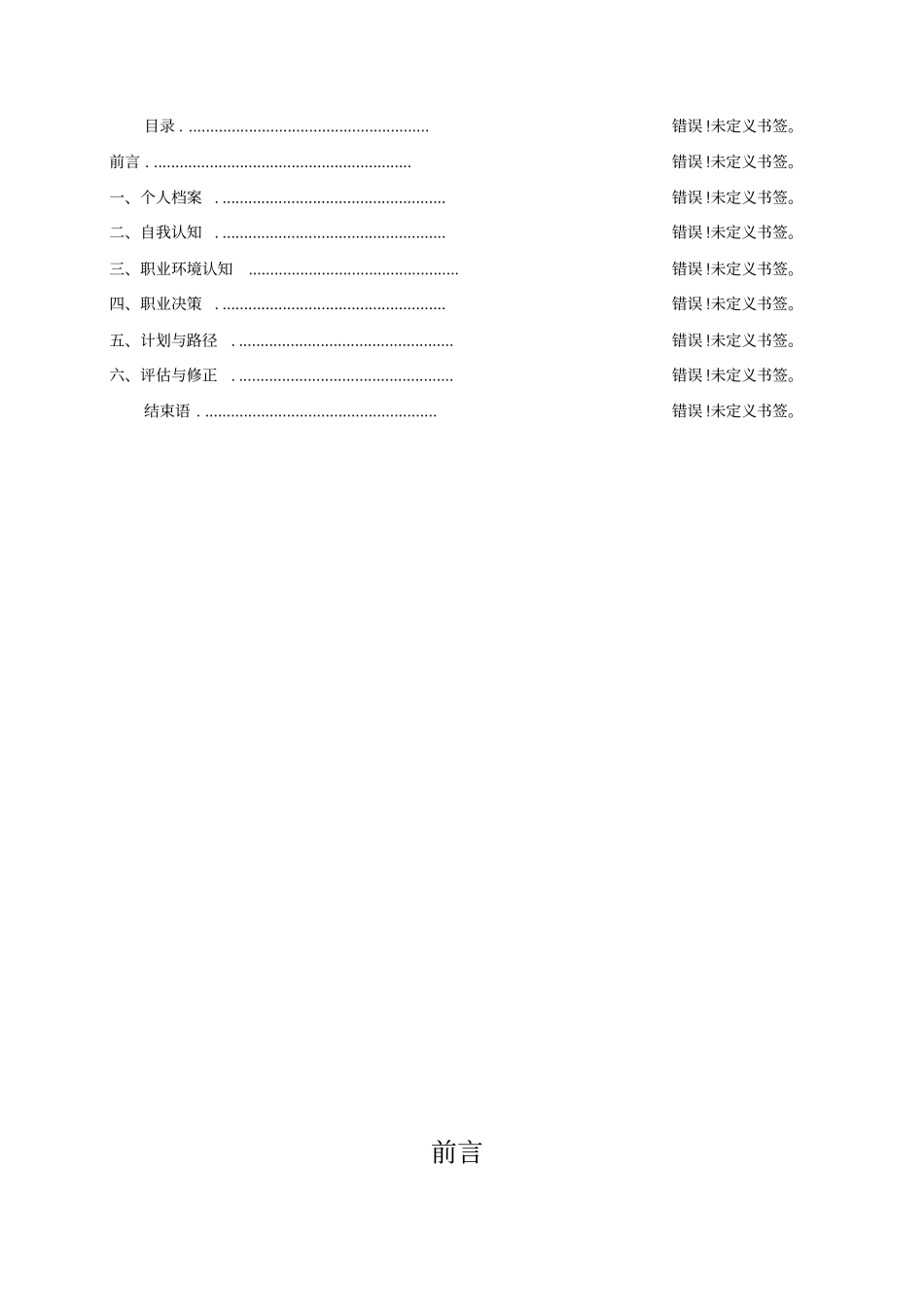 目录 . ........................................................ 错误 !未定义书签。

前言 . ............................................................ 错误 !未定义书签。

一、个人档案 . .................................................... 错误 !未定义书签。

二、自我认知 . .................................................... 错误 !未定义书签。

三、职业环境认知 ................................................. 错误 !未定义书签。

四、职业决策 . .................................................... 错误 !未定义书签。

五、计划与路径 . .................................................. 错误 !未定义书签。

六、评估与修正 . .................................................. 错误 !未定义书签。

结束语 . ...................................................... 错误 !未定义书签。

前言